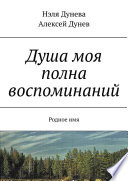 Нэля Дунева
Алексей Дунев

Душа моя полна воспоминаний

Родное имя